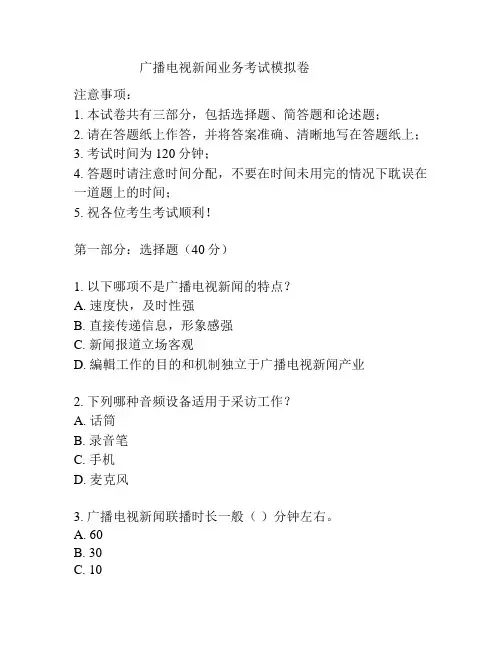 广播电视新闻业务考试模拟卷

注意事项：
1. 本试卷共有三部分，包括选择题、简答题和论述题；
2. 请在答题纸上作答，并将答案准确、清晰地写在答题纸上；
3. 考试时间为 120 分钟；
4. 答题时请注意时间分配，不要在时间未用完的情况下耽误在一道题上的时间；
5. 祝各位考生考试顺利！

第一部分：选择题（40 分）

1. 以下哪项不是广播电视新闻的特点？
A. 速度快，及时性强
B. 直接传递信息，形象感强
C. 新闻报道立场客观
D. 编辑工作的目的和机制独立于广播电视新闻产业

2. 下列哪种音频设备适用于采访工作？
A. 话筒
B. 录音笔
C. 手机
D. 麦克风

3. 广播电视新闻联播时长一般（ ）分钟左右。
A. 60
B. 30
C. 10